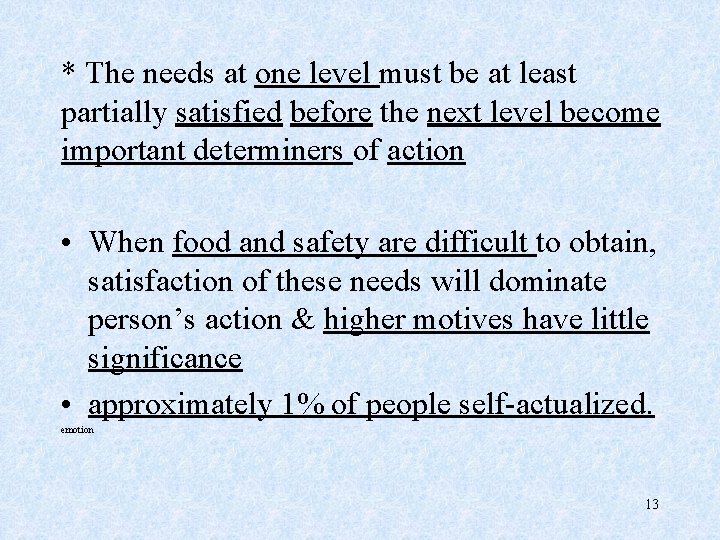 * The needs at one level must be at least partially satisfied before the next level become important determiners of action

• When food and safety are difficult to obtain, satisfaction of these needs will dominate person's action & higher motives have little significance
• approximately 1% of people self-actualized.

emotion

13